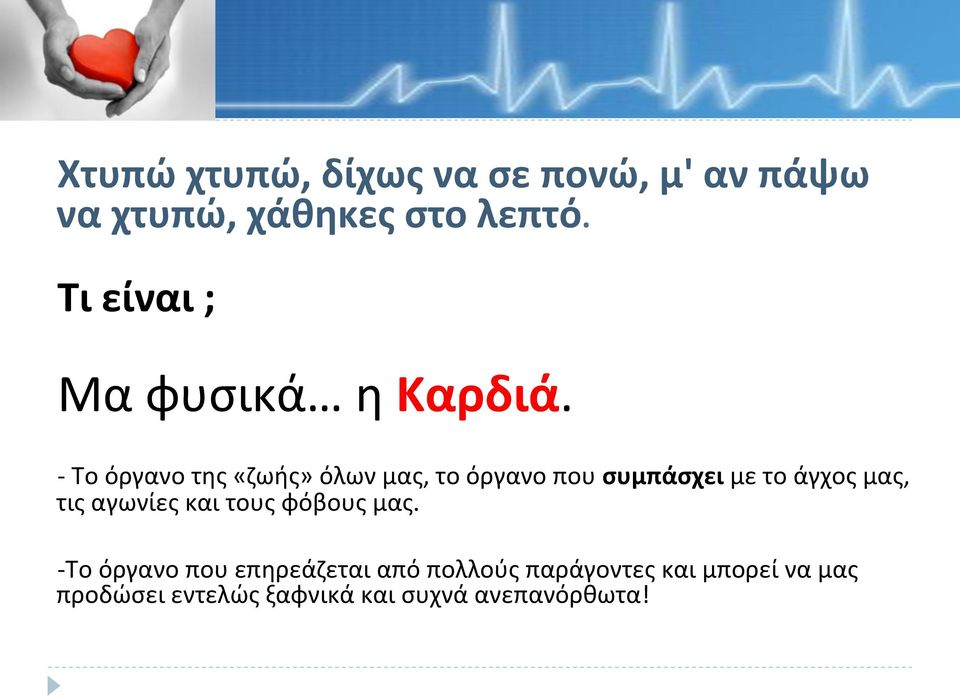 Χτυπώ χτυπώ, δίχως να σε πονώ, μ' αν πάψω να χτυπώ, χάθηκες στο λεπτό.

Τι είναι ;

Μα φυσικά… η Καρδιά.

- Το όργανο της «ζωής» όλων μας, το όργανο που συμπάσχει με το άγχος μας, τις αγωνίες και τους φόβους μας.

-Το όργανο που επηρεάζεται από πολλούς παράγοντες και μπορεί να μας προδώσει εντελώς ξαφνικά και συχνά ανεπανόρθωτα!